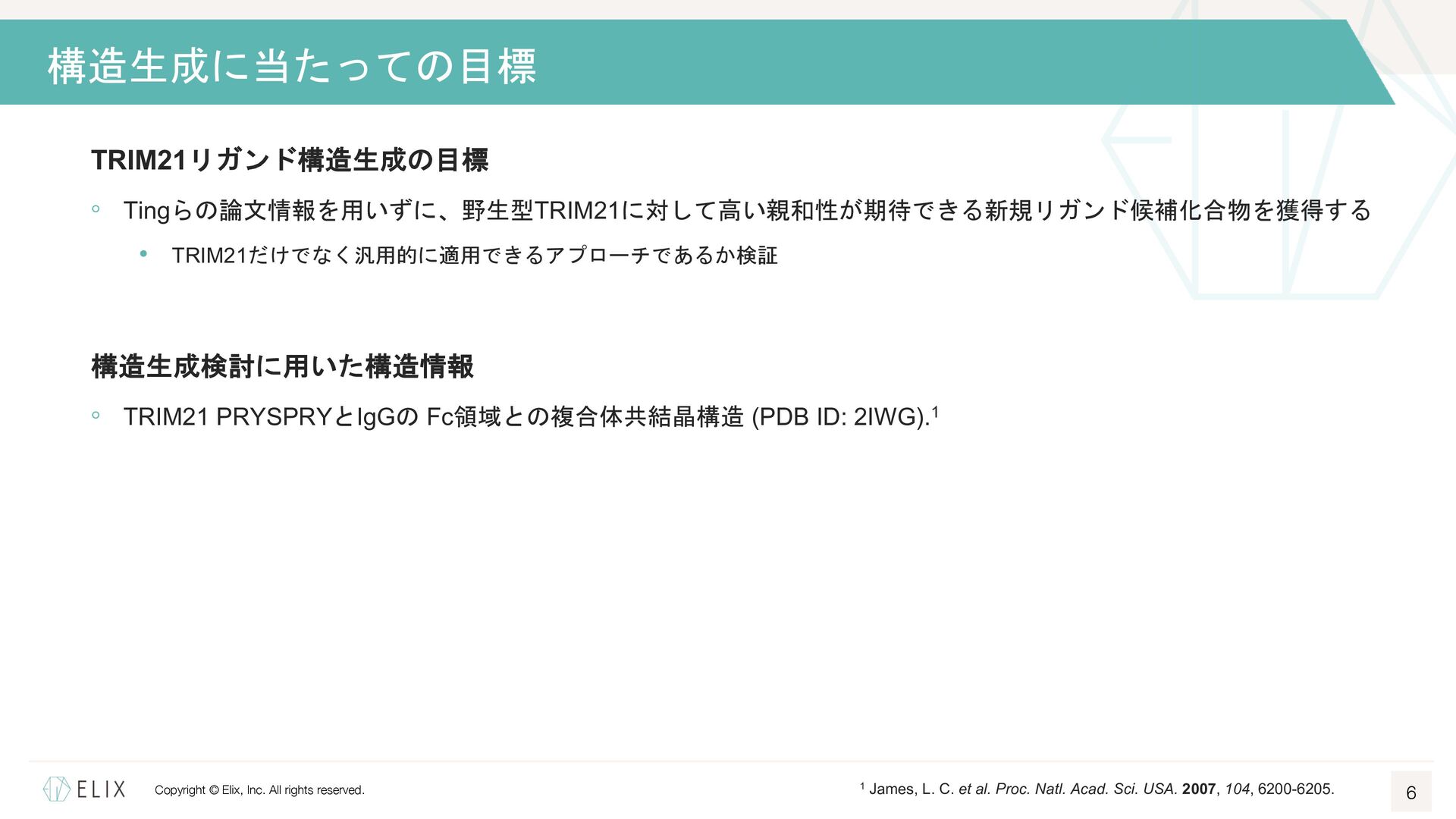 構造生成に当たっての目標

TRIM21リガンド構造生成の目標

◦ Tingらの論文情報を用いずに、野生型TRIM21に対して高い親和性が期待できる新規リガンド候補化合物を獲得する

• TRIM21だけでなく汎用的に適用できるアプローチであるか検証

構造生成検討に用いた構造情報

◦ TRIM21 PRYSPRYとIgGの Fc領域との複合体共結晶構造 (PDB ID: 2IWG).$^{1}$

ELIX

Copyright © Elix, Inc. All rights reserved.

$^{1}$ James, L. C. et al. Proc. Natl. Acad. Sci. USA. 2007, 104, 6200-6205.

6